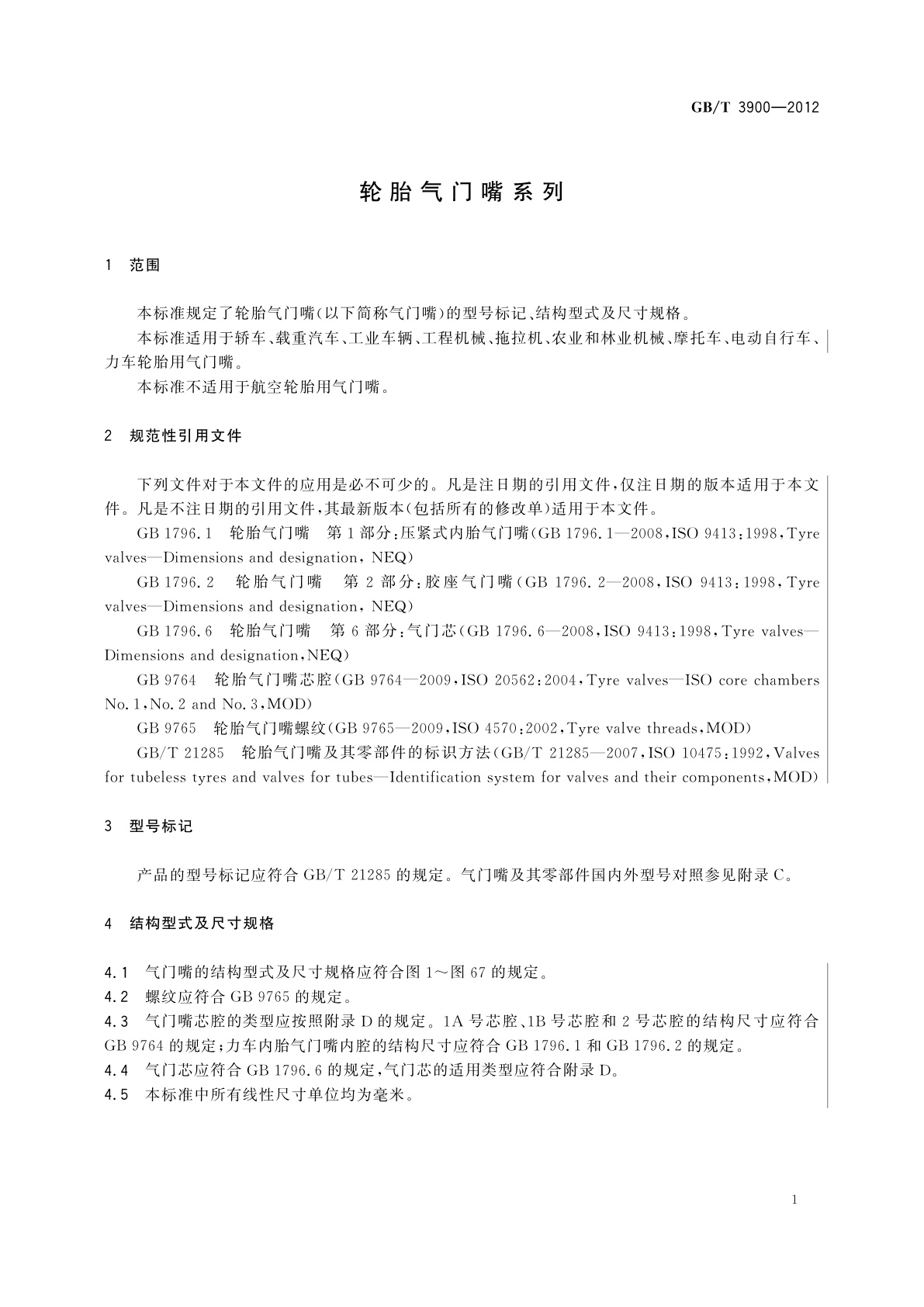 GB/T 3900—2012

轮胎气门嘴系列

1 范围

本标准规定了轮胎气门嘴(以下简称气门嘴)的型号标记、结构型式及尺寸规格。

本标准适用于轿车、载重汽车、工业车辆、工程机械、拖拉机、农业和林业机械、摩托车、电动自行车、力车轮胎用气门嘴。

本标准不适用于航空轮胎用气门嘴。

2 规范性引用文件

下列文件对于本文件的应用是必不可少的。凡是注日期的引用文件,仅注日期的版本适用于本文件。凡是不注日期的引用文件,其最新版本(包括所有的修改单)适用于本文件。

GB 1796.1 轮胎气门嘴 第1部分:压紧式内胎气门嘴(GB 1796.1—2008,ISO 9413:1998,Tyre valves—Dimensions and designation, NEQ)

GB 1796.2 轮胎气门嘴 第2部分:胶座气门嘴(GB 1796.2—2008,ISO 9413:1998,Tyre valves—Dimensions and designation, NEQ)

GB 1796.6 轮胎气门嘴 第6部分:气门芯(GB 1796.6—2008,ISO 9413:1998,Tyre valves—Dimensions and designation,NEQ)

GB 9764 轮胎气门嘴芯腔(GB 9764—2009,ISO 20562:2004,Tyre valves—ISO core chambers No.1,No.2 and No.3,MOD)

GB 9765 轮胎气门嘴螺纹(GB 9765—2009,ISO 4570:2002,Tyre valve threads,MOD)

GB/T 21285 轮胎气门嘴及其零部件的标识方法(GB/T 21285—2007,ISO 10475:1992,Valves for tubeless tyres and valves for tubes—Identification system for valves and their components,MOD)

3 型号标记

产品的型号标记应符合GB/T 21285的规定。气门嘴及其零部件国内外型号对照参见附录C。

4 结构型式及尺寸规格

4.1 气门嘴的结构型式及尺寸规格应符合图1~图67的规定。

4.2 螺纹应符合GB 9765的规定。

4.3 气门嘴芯腔的类型应按照附录D的规定。1A号芯腔、1B号芯腔和2号芯腔的结构尺寸应符合GB 9764的规定;力车内胎气门嘴内腔的结构尺寸应符合GB 1796.1和GB 1796.2的规定。

4.4 气门芯应符合GB 1796.6的规定,气门芯的适用类型应符合附录D。

4.5 本标准中所有线性尺寸单位均为毫米。

1